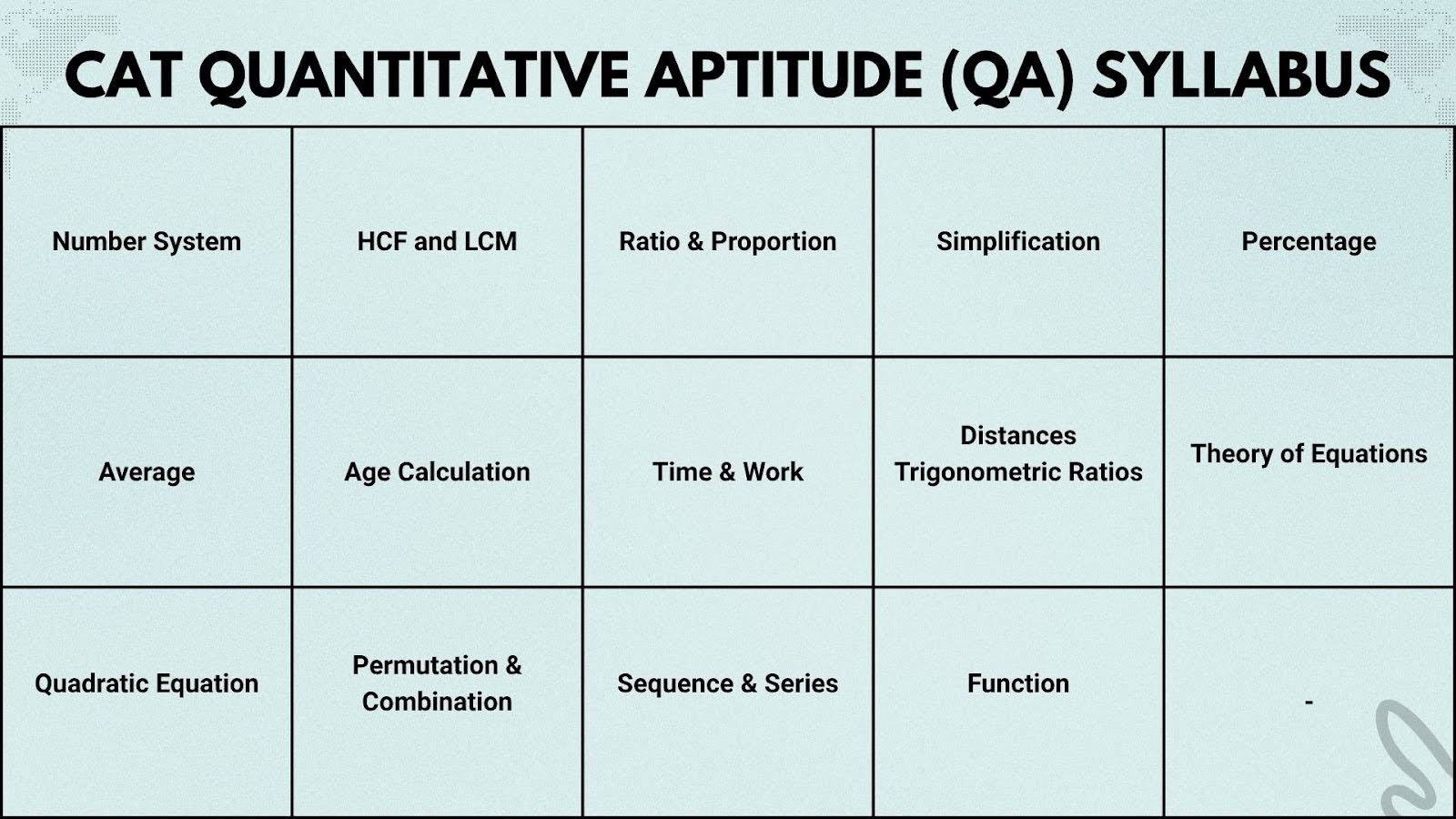 CAT QUANTITATIVE APTITUDE (QA) SYLLABUS

| Number System | HCF and LCM | Ratio & Proportion | Simplification | Percentage |
|---|---|---|---|---|
| Average | Age Calculation | Time & Work | Distances Trigonometric Ratios | Theory of Equations |
| Quadratic Equation | Permutation & Combination | Sequence & Series | Function | - |